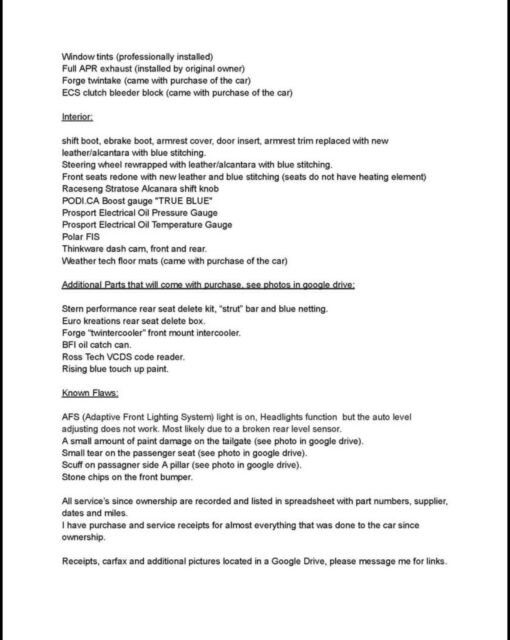 Window tints (professionally installed)
Full APR exhaust (installed by original owner)
Forge twintake (came with purchase of the car)
ECS clutch bleeder block (came with purchase of the car)

Interior:

shift boot, ebrake boot, armrest cover, door insert, armrest trim replaced with new leather/alcantara with blue stitching.
Steering wheel rewrapped with leather/alcantara with blue stitching.
Front seats redone with new leather and blue stitching (seats do not have heating element)
Raceseng Stratose Alcanara shift knob
PODI.CA Boost gauge "TRUE BLUE"
Prosport Electrical Oil Pressure Gauge
Prosport Electrical Oil Temperature Gauge
Polar FIS
Thinkware dash cam, front and rear.
Weather tech floor mats (came with purchase of the car)

Additional Parts that will come with purchase, see photos in google drive:

Stern performance rear seat delete kit, "strut" bar and blue netting.
Euro kreations rear seat delete box.
Forge "twintercooler" front mount intercooler.
BFI oil catch can.
Ross Tech VCDS code reader.
Rising blue touch up paint.

Known Flaws:

AFS (Adaptive Front Lighting System) light is on, Headlights function but the auto level adjusting does not work. Most likely due to a broken rear level sensor.
A small amount of paint damage on the tailgate (see photo in google drive).
Small tear on the passenger seat (see photo in google drive).
Scuff on passagner side A pillar (see photo in google drive).
Stone chips on the front bumper.

All service's since ownership are recorded and listed in spreadsheet with part numbers, supplier, dates and miles.
I have purchase and service receipts for almost everything that was done to the car since ownership.

Receipts, carfax and additional pictures located in a Google Drive, please message me for links.